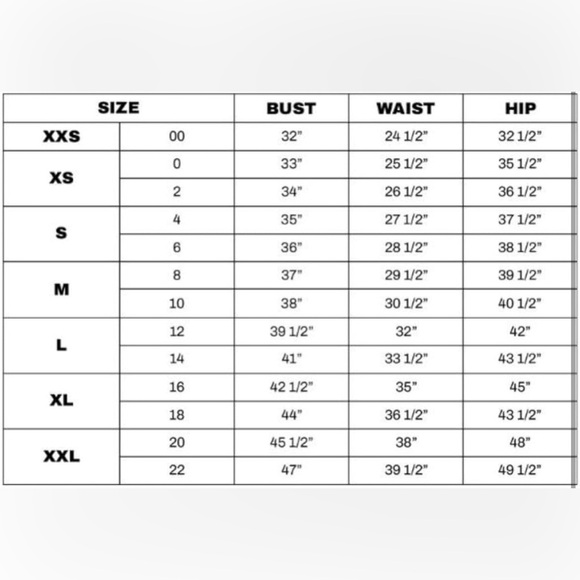 | SIZE | | BUST | WAIST | HIP |
|---|---|---|---|---|
| XXS | 00 | 32" | 24 1/2" | 32 1/2" |
| XS | 0 | 33" | 25 1/2" | 35 1/2" |
| | 2 | 34" | 26 1/2" | 36 1/2" |
| S | 4 | 35" | 27 1/2" | 37 1/2" |
| | 6 | 36" | 28 1/2" | 38 1/2" |
| M | 8 | 37" | 29 1/2" | 39 1/2" |
| | 10 | 38" | 30 1/2" | 40 1/2" |
| L | 12 | 39 1/2" | 32" | 42" |
| | 14 | 41" | 33 1/2" | 43 1/2" |
| XL | 16 | 42 1/2" | 35" | 45" |
| | 18 | 44" | 36 1/2" | 43 1/2" |
| XXL | 20 | 45 1/2" | 38" | 48" |
| | 22 | 47" | 39 1/2" | 49 1/2" |